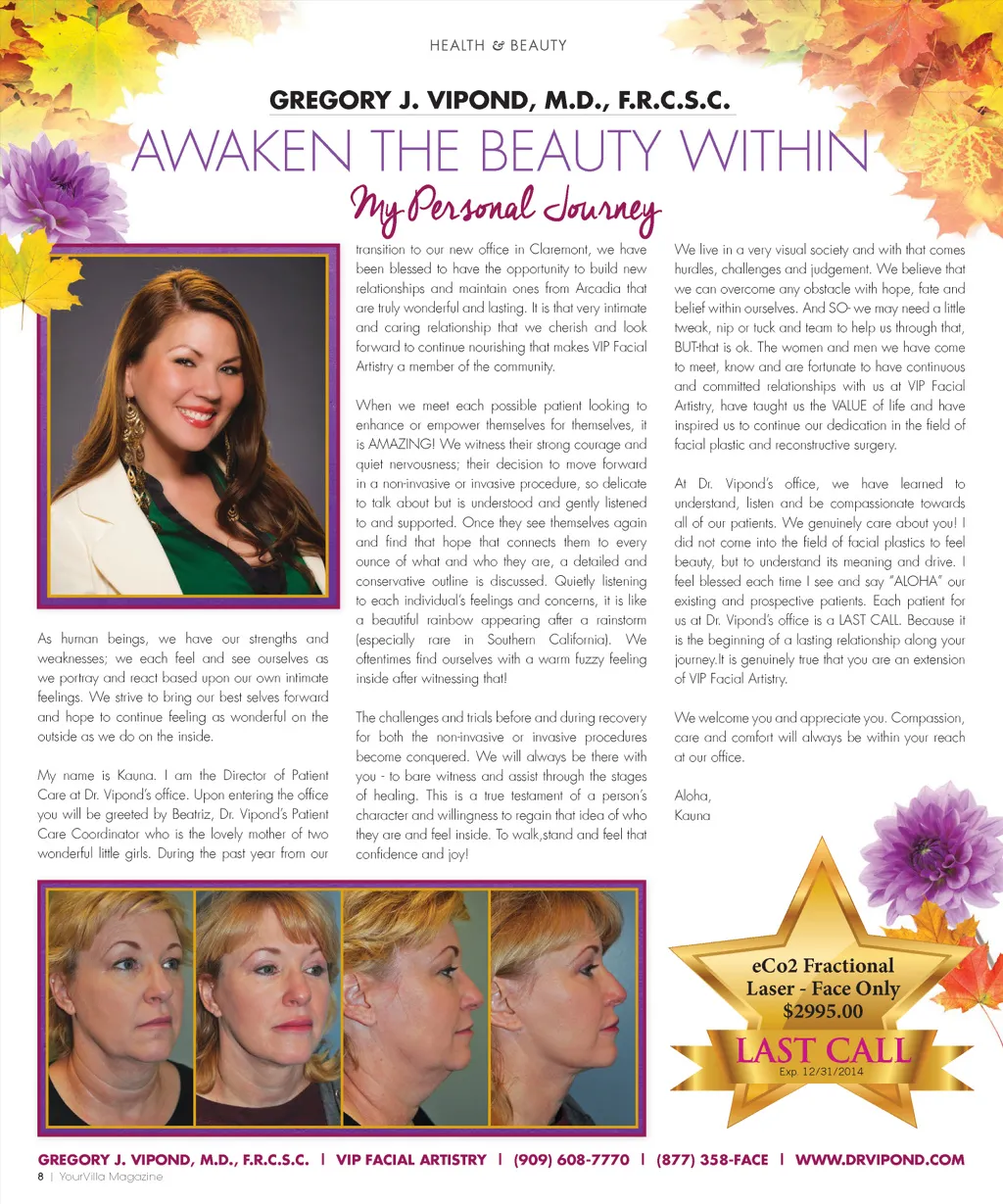 HEALTH & BEAUTY

GREGORY J. VIPOND, M.D., F.R.C.S.C.

AWAKEN THE BEAUTY WITHIN

My Personal Journey

As human beings, we have our strengths and weaknesses; we each feel and see ourselves as we portray and react based upon our own intimate feelings. We strive to bring our best selves forward and hope to continue feeling as wonderful on the outside as we do on the inside.

My name is Kauna. I am the Director of Patient Care at Dr. Vipond's office. Upon entering the office you will be greeted by Beatriz, Dr. Vipond's Patient Care Coordinator who is the lovely mother of two wonderful little girls. During the past year from our transition to our new office in Claremont, we have been blessed to have the opportunity to build new relationships and maintain ones from Arcadia that are truly wonderful and lasting. It is that very intimate and caring relationship that we cherish and look forward to continue nourishing that makes VIP Facial Artistry a member of the community.

When we meet each possible patient looking to enhance or empower themselves for themselves, it is AMAZING! We witness their strong courage and quiet nervousness; their decision to move forward in a non-invasive or invasive procedure, so delicate to talk about but is understood and gently listened to and supported. Once they see themselves again and find that hope that connects them to every ounce of what and who they are, a detailed and conservative outline is discussed. Quietly listening to each individual's feelings and concerns, it is like a beautiful rainbow appearing after a rainstorm (especially rare in Southern California). We oftentimes find ourselves with a warm fuzzy feeling inside after witnessing that!

The challenges and trials before and during recovery for both the non-invasive or invasive procedures become conquered. We will always be there with you - to bare witness and assist through the stages of healing. This is a true testament of a person's character and willingness to regain that idea of who they are and feel inside. To walk,stand and feel that confidence and joy!

We live in a very visual society and with that comes hurdles, challenges and judgement. We believe that we can overcome any obstacle with hope, fate and belief within ourselves. And SO- we may need a little tweak, nip or tuck and team to help us through that, BUT-that is ok. The women and men we have come to meet, know and are fortunate to have continuous and committed relationships with us at VIP Facial Artistry, have taught us the VALUE of life and have inspired us to continue our dedication in the field of facial plastic and reconstructive surgery.

At Dr. Vipond's office, we have learned to understand, listen and be compassionate towards all of our patients. We genuinely care about you! I did not come into the field of facial plastics to feel beauty, but to understand its meaning and drive. I feel blessed each time I see and say "ALOHA" our existing and prospective patients. Each patient for us at Dr. Vipond's office is a LAST CALL. Because it is the beginning of a lasting relationship along your journey.It is genuinely true that you are an extension of VIP Facial Artistry.

We welcome you and appreciate you. Compassion, care and comfort will always be within your reach at our office.

Aloha,
Kauna

eCo2 Fractional Laser - Face Only $2995.00
LAST CALL
Exp. 12/31/2014

GREGORY J. VIPOND, M.D., F.R.C.S.C. | VIP FACIAL ARTISTRY | (909) 608-7770 | (877) 358-FACE | WWW.DRVIPOND.COM

8 | YourVilla Magazine